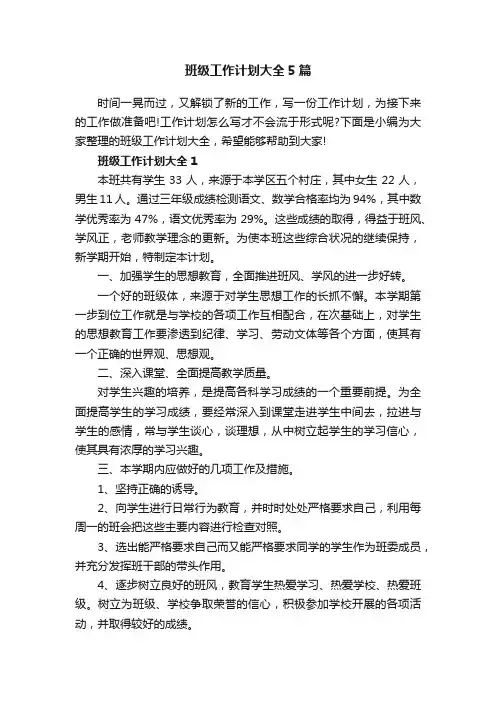 班级工作计划大全5篇

时间一晃而过，又解锁了新的工作，写一份工作计划，为接下来的工作做准备吧!工作计划怎么写才不会流于形式呢?下面是小编为大家整理的班级工作计划大全，希望能够帮助到大家!

班级工作计划大全1

本班共有学生33人，来源于本学区五个村庄，其中女生22人，男生11人。通过三年级成绩检测语文、数学合格率均为94%，其中数学优秀率为47%，语文优秀率为29%。这些成绩的取得，得益于班风、学风正，老师教学理念的更新。为使本班这些综合状况的继续保持，新学期开始，特制定本计划。

一、加强学生的思想教育，全面推进班风、学风的进一步好转。

一个好的班级体，来源于对学生思想工作的长抓不懈。本学期第一步到位工作就是与学校的各项工作互相配合，在次基础上，对学生的思想教育工作要渗透到纪律、学习、劳动文体等各个方面，使其有一个正确的世界观、思想观。

二、深入课堂、全面提高教学质量。

对学生兴趣的培养，是提高各科学习成绩的一个重要前提。为全面提高学生的学习成绩，要经常深入到课堂走进学生中间去，拉进与学生的感情，常与学生谈心，谈理想，从中树立起学生的学习信心，使其具有浓厚的学习兴趣。

三、本学期内应做好的几项工作及措施。

1、坚持正确的诱导。

2、向学生进行日常行为教育，并时时处处严格要求自己，利用每周一的班会把这些主要内容进行检查对照。

3、选出能严格要求自己而又能严格要求同学的学生作为班委成员，并充分发挥班干部的带头作用。

4、逐步树立良好的班风，教育学生热爱学习、热爱学校、热爱班级。树立为班级、学校争取荣誉的信心，积极参加学校开展的各项活动，并取得较好的成绩。